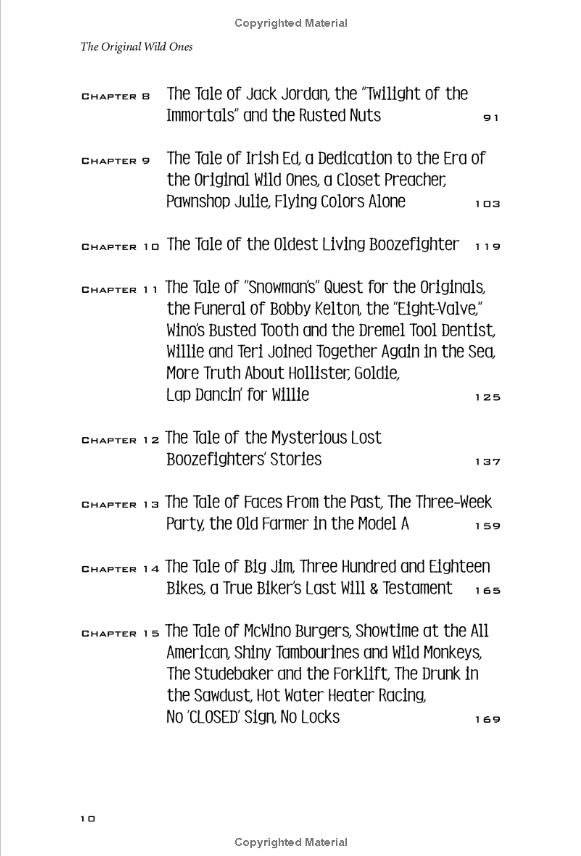 Copyrighted Material

The Original Wild Ones

CHAPTER 8 The Tale of Jack Jordan, the "Twilight of the Immortals" and the Rusted Nuts 91

CHAPTER 9 The Tale of Irish Ed, a Dedication to the Era of the Original Wild Ones, a Closet Preacher, Pawnshop Julie, Flying Colors Alone 103

CHAPTER 10 The Tale of the Oldest Living Boozefighter 119

CHAPTER 11 The Tale of "Snowman's" Quest for the Originals, the Funeral of Bobby Kelton, the "Eight-Valve," Wino's Busted Tooth and the Dremel Tool Dentist, Willie and Teri Joined Together Again in the Sea, More Truth About Hollister, Goldie, Lap Dancin' for Willie 125

CHAPTER 12 The Tale of the Mysterious Lost Boozefighters' Stories 137

CHAPTER 13 The Tale of Faces From the Past, The Three-Week Party, the Old Farmer in the Model A 159

CHAPTER 14 The Tale of Big Jim, Three Hundred and Eighteen Bikes, a True Biker's Last Will & Testament 165

CHAPTER 15 The Tale of McWino Burgers, Showtime at the All American, Shiny Tambourines and Wild Monkeys, The Studebaker and the Forklift, The Drunk in the Sawdust, Hot Water Heater Racing, No 'CLOSED' Sign, No Locks 169

10

Copyrighted Material